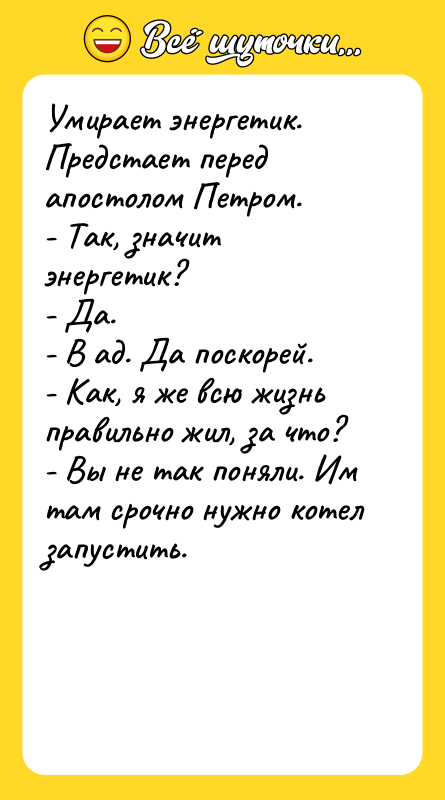 Всё шуточки...

Умирает энергетик. Предстает перед апостолом Петром.
- Так, значит энергетик?
- Да.
- В ад. Да поскорей.
- Как, я же всю жизнь правильно жил, за что?
- Вы не так поняли. Им там срочно нужно котел запустить.